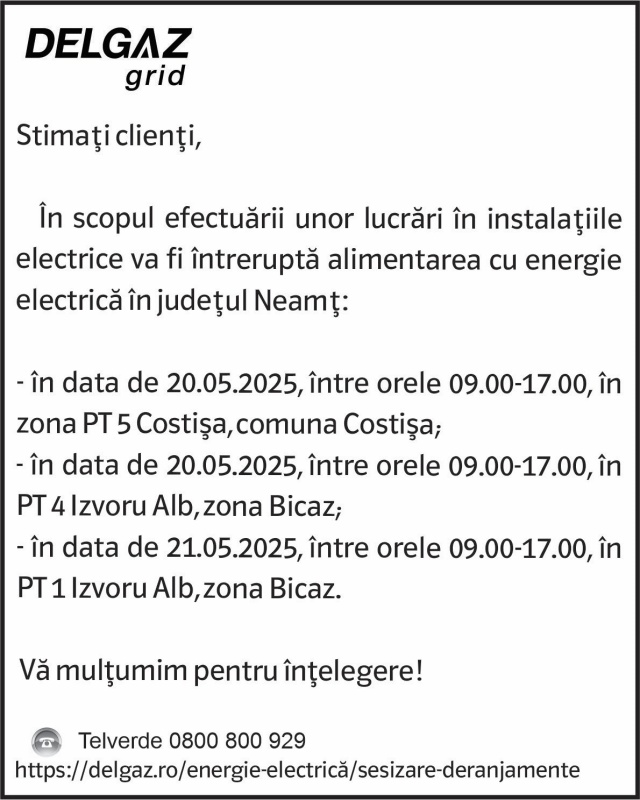 DELGAZ grid

Stimaţi clienţi,

În scopul efectuării unor lucrări în instalaţiile electrice va fi întreruptă alimentarea cu energie electrică în judeţul Neamţ:

- în data de 20.05.2025, între orele 09.00-17.00, în zona PT 5 Costişa, comuna Costişa;
- în data de 20.05.2025, între orele 09.00-17.00, în PT 4 Izvoru Alb, zona Bicaz;
- în data de 21.05.2025, între orele 09.00-17.00, în PT 1 Izvoru Alb, zona Bicaz.

Vă mulţumim pentru înţelegere!

Telverde 0800 800 929
https://delgaz.ro/energie-electrică/sesizare-deranjamente